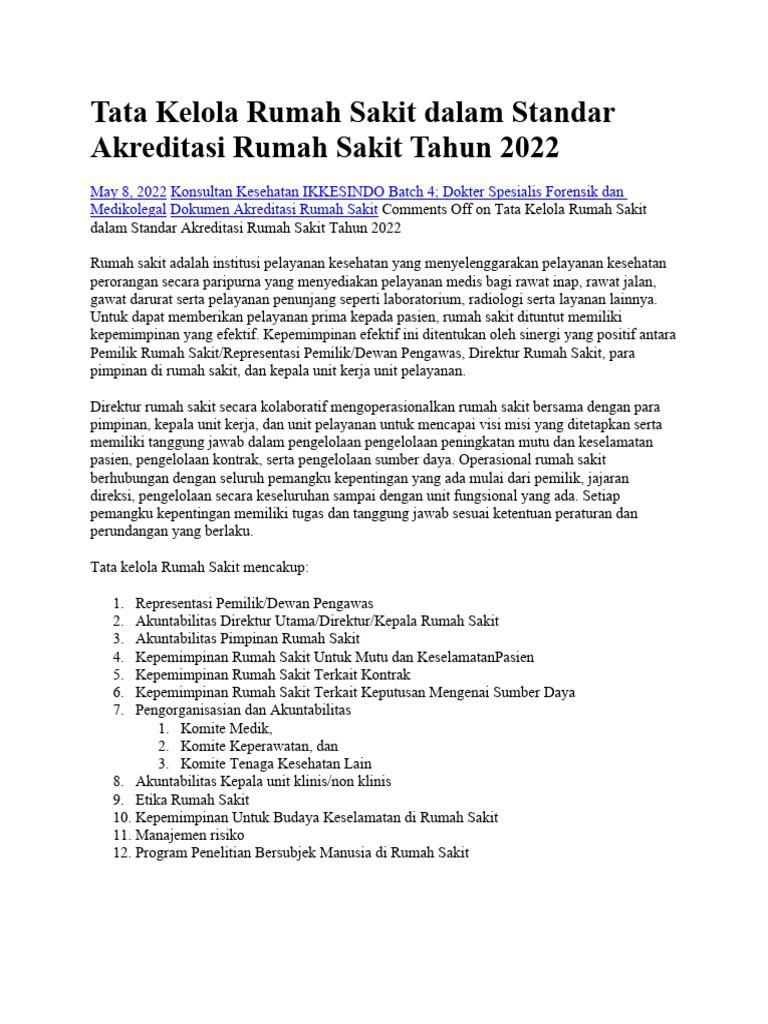 Tata Kelola Rumah Sakit dalam Standar Akreditasi Rumah Sakit Tahun 2022

May 8, 2022 Konsultan Kesehatan IKKESINDO Batch 4; Dokter Spesialis Forensik dan Medikolegal Dokumen Akreditasi Rumah Sakit Comments Off on Tata Kelola Rumah Sakit dalam Standar Akreditasi Rumah Sakit Tahun 2022

Rumah sakit adalah institusi pelayanan kesehatan yang menyelenggarakan pelayanan kesehatan perorangan secara paripurna yang menyediakan pelayanan medis bagi rawat inap, rawat jalan, gawat darurat serta pelayanan penunjang seperti laboratorium, radiologi serta layanan lainnya. Untuk dapat memberikan pelayanan prima kepada pasien, rumah sakit dituntut memiliki kepemimpinan yang efektif. Kepemimpinan efektif ini ditentukan oleh sinergi yang positif antara Pemilik Rumah Sakit/Representasi Pemilik/Dewan Pengawas, Direktur Rumah Sakit, para pimpinan di rumah sakit, dan kepala unit kerja unit pelayanan.

Direktur rumah sakit secara kolaboratif mengoperasionalkan rumah sakit bersama dengan para pimpinan, kepala unit kerja, dan unit pelayanan untuk mencapai visi misi yang ditetapkan serta memiliki tanggung jawab dalam pengelolaan pengelolaan peningkatan mutu dan keselamatan pasien, pengelolaan kontrak, serta pengelolaan sumber daya. Operasional rumah sakit berhubungan dengan seluruh pemangku kepentingan yang ada mulai dari pemilik, jajaran direksi, pengelolaan secara keseluruhan sampai dengan unit fungsional yang ada. Setiap pemangku kepentingan memiliki tugas dan tanggung jawab sesuai ketentuan peraturan dan perundangan yang berlaku.

Tata kelola Rumah Sakit mencakup:

1. Representasi Pemilik/Dewan Pengawas
2. Akuntabilitas Direktur Utama/Direktur/Kepala Rumah Sakit
3. Akuntabilitas Pimpinan Rumah Sakit
4. Kepemimpinan Rumah Sakit Untuk Mutu dan KeselamatanPasien
5. Kepemimpinan Rumah Sakit Terkait Kontrak
6. Kepemimpinan Rumah Sakit Terkait Keputusan Mengenai Sumber Daya
7. Pengorganisasian dan Akuntabilitas
 1. Komite Medik,
 2. Komite Keperawatan, dan
 3. Komite Tenaga Kesehatan Lain
8. Akuntabilitas Kepala unit klinis/non klinis
9. Etika Rumah Sakit
10. Kepemimpinan Untuk Budaya Keselamatan di Rumah Sakit
11. Manajemen risiko
12. Program Penelitian Bersubjek Manusia di Rumah Sakit